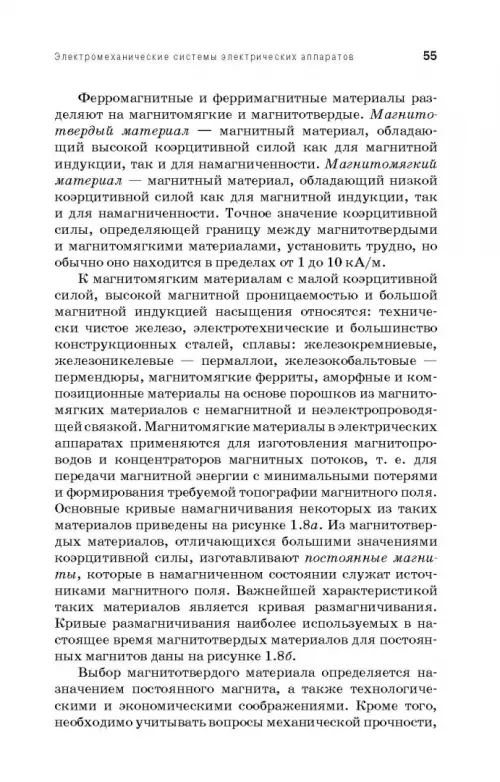 Электромеханические системы электрических аппаратов 55

Ферромагнитные и ферримагнитные материалы разделяют на магнитомягкие и магнитотвердые. Магнитотвердый материал — магнитный материал, обладающий высокой коэрцитивной силой как для магнитной индукции, так и для намагниченности. Магнитомягкий материал — магнитный материал, обладающий низкой коэрцитивной силой как для магнитной индукции, так и для намагниченности. Точное значение коэрцитивной силы, определяющей границу между магнитотвердыми и магнитомягкими материалами, установить трудно, но обычно оно находится в пределах от 1 до 10 кА/м.

К магнитомягким материалам с малой коэрцитивной силой, высокой магнитной проницаемостью и большой магнитной индукцией насыщения относятся: технически чистое железо, электротехнические и большинство конструкционных сталей, сплавы: железокремниевые, железоникелевые — пермаллои, железокобальтовые — пермендюры, магнитомягкие ферриты, аморфные и композиционные материалы на основе порошков из магнитомягких материалов с немагнитной и неэлектропроводящей связкой. Магнитомягкие материалы в электрических аппаратах применяются для изготовления магнитопроводов и концентраторов магнитных потоков, т. е. для передачи магнитной энергии с минимальными потерями и формирования требуемой топографии магнитного поля. Основные кривые намагничивания некоторых из таких материалов приведены на рисунке 1.8а. Из магнитотвердых материалов, отличающихся большими значениями коэрцитивной силы, изготавливают постоянные магниты, которые в намагниченном состоянии служат источниками магнитного поля. Важнейшей характеристикой таких материалов является кривая размагничивания. Кривые размагничивания наиболее используемых в настоящее время магнитотвердых материалов для постоянных магнитов даны на рисунке 1.8б.

Выбор магнитотвердого материала определяется назначением постоянного магнита, а также технологическими и экономическими соображениями. Кроме того, необходимо учитывать вопросы механической прочности,